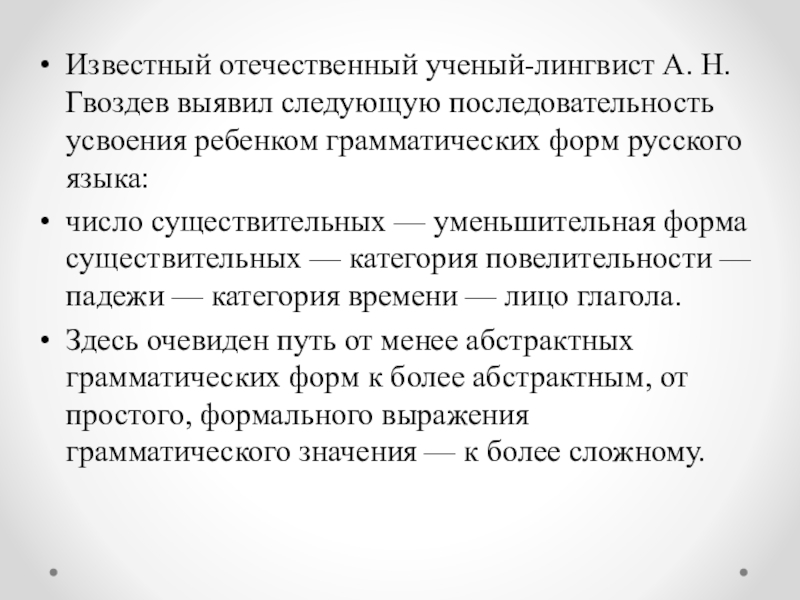 • Известный отечественный ученый-лингвист А. Н. Гвоздев выявил следующую последовательность усвоения ребенком грамматических форм русского языка:

• число существительных — уменьшительная форма существительных — категория повелительности — падежи — категория времени — лицо глагола.

• Здесь очевиден путь от менее абстрактных грамматических форм к более абстрактным, от простого, формального выражения грамматического значения — к более сложному.